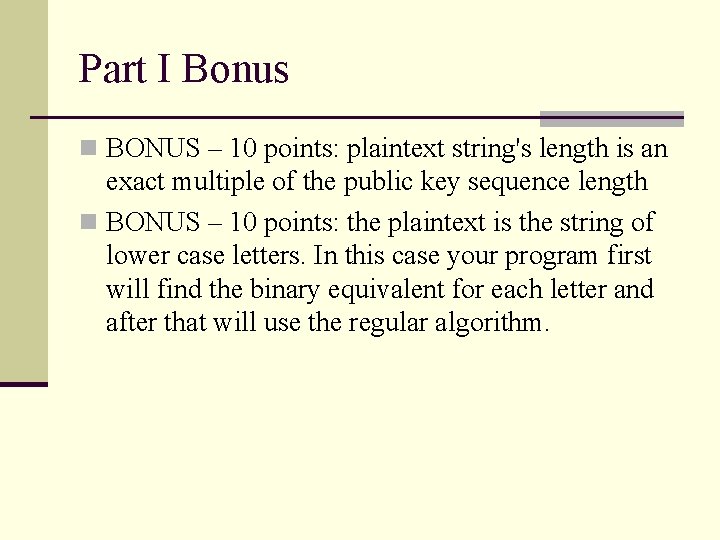 Part I Bonus

BONUS – 10 points: plaintext string's length is an exact multiple of the public key sequence length

BONUS – 10 points: the plaintext is the string of lower case letters. In this case your program first will find the binary equivalent for each letter and after that will use the regular algorithm.